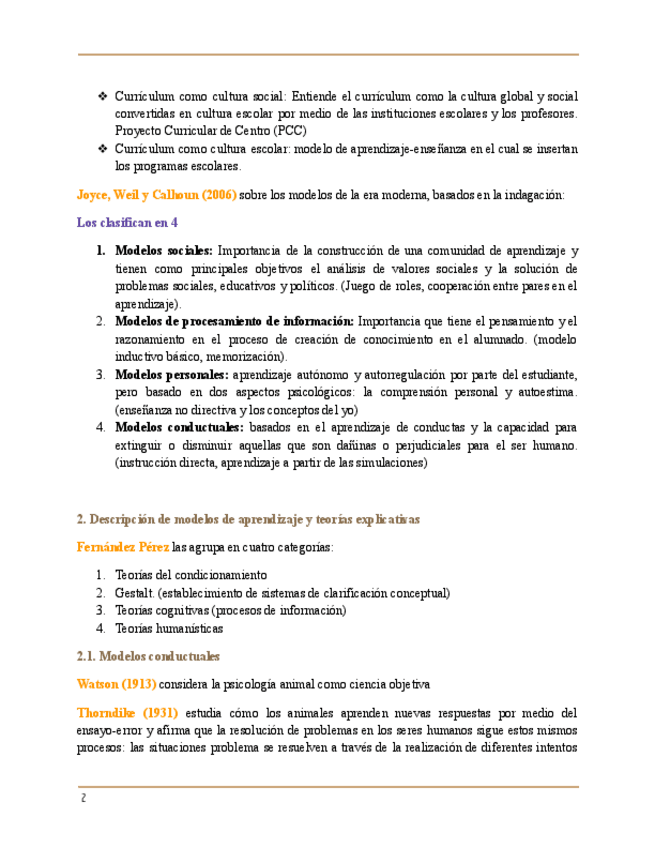 ❖ Currículum como cultura social: Entiende el currículum como la cultura global y social convertidas en cultura escolar por medio de las instituciones escolares y los profesores. Proyecto Curricular de Centro (PCC)
❖ Currículum como cultura escolar: modelo de aprendizaje-enseñanza en el cual se insertan los programas escolares.

Joyce, Weil y Calhoun (2006) sobre los modelos de la era moderna, basados en la indagación:

Los clasifican en 4

1. Modelos sociales: Importancia de la construcción de una comunidad de aprendizaje y tienen como principales objetivos el análisis de valores sociales y la solución de problemas sociales, educativos y políticos. (Juego de roles, cooperación entre pares en el aprendizaje).
2. Modelos de procesamiento de información: Importancia que tiene el pensamiento y el razonamiento en el proceso de creación de conocimiento en el alumnado. (modelo inductivo básico, memorización).
3. Modelos personales: aprendizaje autónomo y autorregulación por parte del estudiante, pero basado en dos aspectos psicológicos: la comprensión personal y autoestima. (enseñanza no directiva y los conceptos del yo)
4. Modelos conductuales: basados en el aprendizaje de conductas y la capacidad para extinguir o disminuir aquellas que son dañinas o perjudiciales para el ser humano. (instrucción directa, aprendizaje a partir de las simulaciones)

2. Descripción de modelos de aprendizaje y teorías explicativas

Fernández Pérez las agrupa en cuatro categorías:

1. Teorías del condicionamiento
2. Gestalt. (establecimiento de sistemas de clarificación conceptual)
3. Teorías cognitivas (procesos de información)
4. Teorías humanísticas

2.1. Modelos conductuales

Watson (1913) considera la psicología animal como ciencia objetiva

Thorndike (1931) estudia cómo los animales aprenden nuevas respuestas por medio del ensayo-error y afirma que la resolución de problemas en los seres humanos sigue estos mismos procesos: las situaciones problema se resuelven a través de la realización de diferentes intentos

2